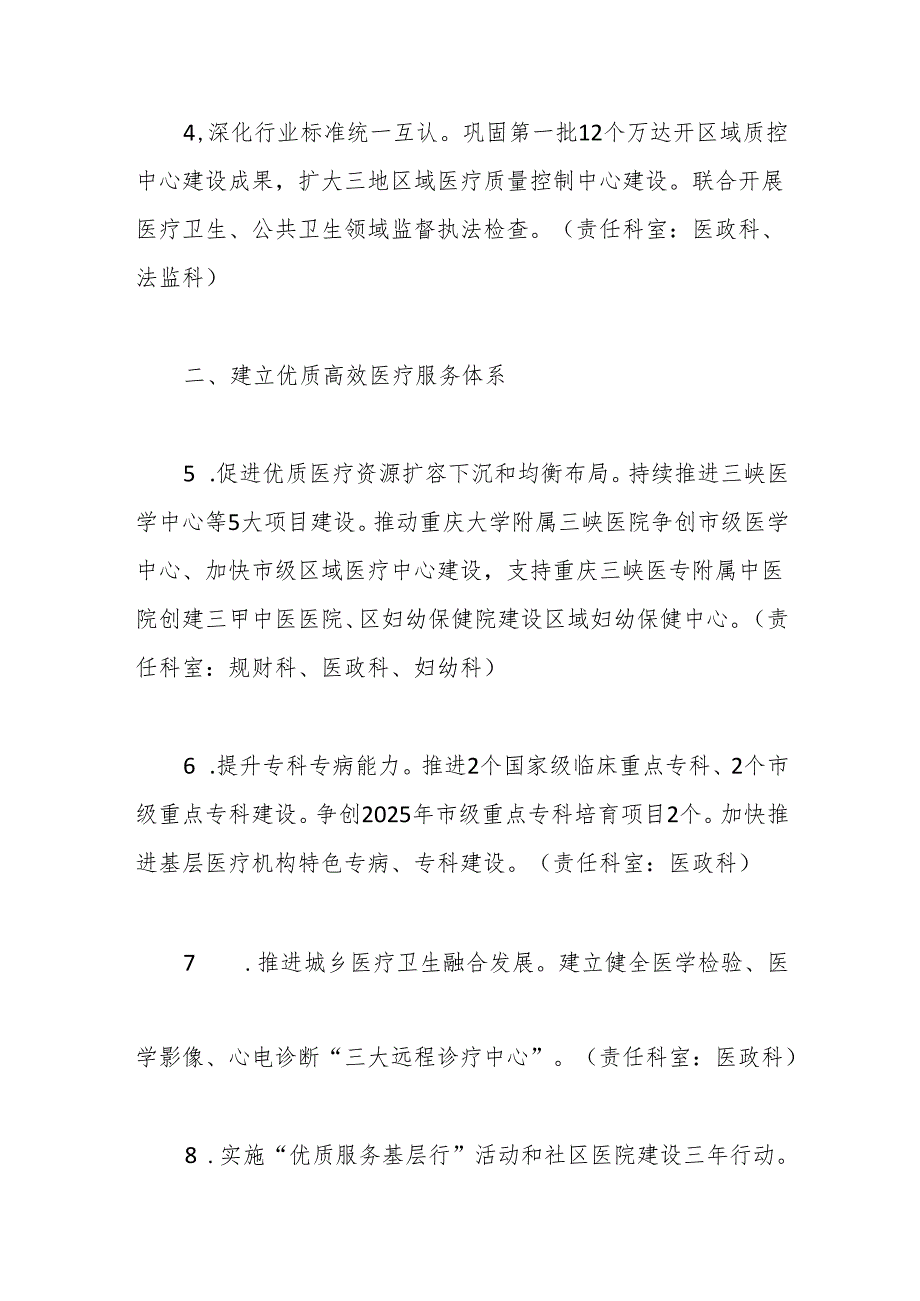 4,深化行业标准统一互认。巩固第一批12个万达开区域质控中心建设成果，扩大三地区域医疗质量控制中心建设。联合开展医疗卫生、公共卫生领域监督执法检查。（责任科室：医政科、法监科）

二、建立优质高效医疗服务体系

5 .促进优质医疗资源扩容下沉和均衡布局。持续推进三峡医学中心等5大项目建设。推动重庆大学附属三峡医院争创市级医学中心、加快市级区域医疗中心建设，支持重庆三峡医专附属中医院创建三甲中医医院、区妇幼保健院建设区域妇幼保健中心。（责任科室：规财科、医政科、妇幼科）

6 .提升专科专病能力。推进2个国家级临床重点专科、2个市级重点专科建设。争创2025年市级重点专科培育项目2个。加快推进基层医疗机构特色专病、专科建设。（责任科室：医政科）

7 .推进城乡医疗卫生融合发展。建立健全医学检验、医学影像、心电诊断“三大远程诊疗中心”。（责任科室：医政科）

8 .实施“优质服务基层行”活动和社区医院建设三年行动。